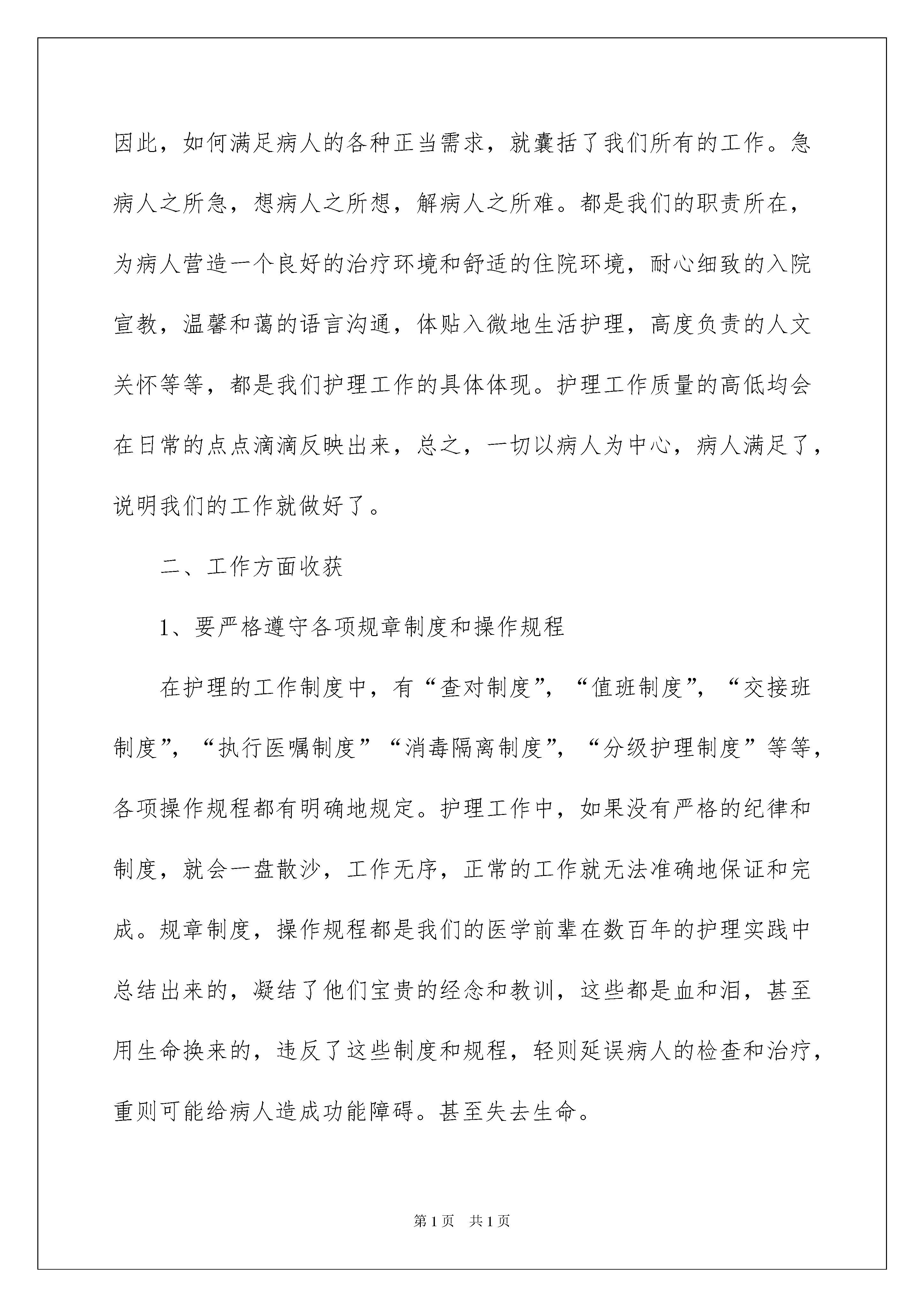 因此，如何满足病人的各种正当需求，就囊括了我们所有的工作。急病人之所急，想病人之所想，解病人之所难。都是我们的职责所在，为病人营造一个良好的治疗环境和舒适的住院环境，耐心细致的入院宣教，温馨和蔼的语言沟通，体贴入微地生活护理，高度负责的人文关怀等等，都是我们护理工作的具体体现。护理工作质量的高低均会在日常的点点滴滴反映出来，总之，一切以病人为中心，病人满足了，说明我们的工作就做好了。

二、工作方面收获

1、要严格遵守各项规章制度和操作规程

在护理的工作制度中，有“查对制度”，“值班制度”，“交接班制度”，“执行医嘱制度”“消毒隔离制度”，“分级护理制度”等等，各项操作规程都有明确地规定。护理工作中，如果没有严格的纪律和制度，就会一盘散沙，工作无序，正常的工作就无法准确地保证和完成。规章制度，操作规程都是我们的医学前辈在数百年的护理实践中总结出来的，凝结了他们宝贵的经念和教训，这些都是血和泪，甚至用生命换来的，违反了这些制度和规程，轻则延误病人的检查和治疗，重则可能给病人造成功能障碍。甚至失去生命。

第1页 共1页